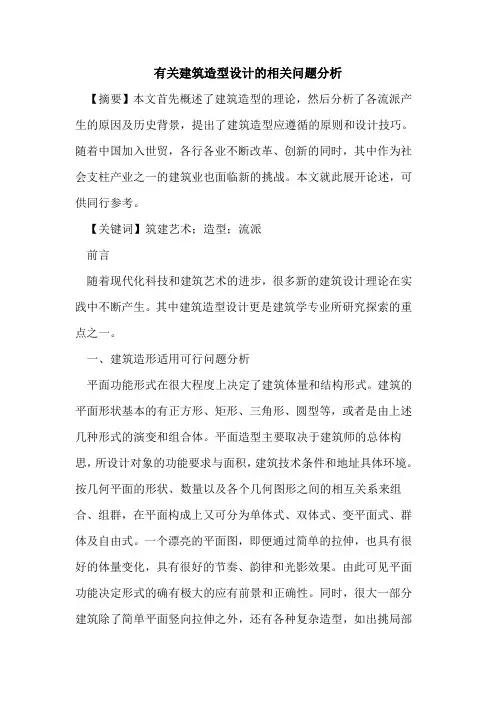 有关建筑造型设计的相关问题分析

【摘要】本文首先概述了建筑造型的理论，然后分析了各流派产生的原因及历史背景，提出了建筑造型应遵循的原则和设计技巧。随着中国加入世贸，各行各业不断改革、创新的同时，其中作为社会支柱产业之一的建筑业也面临新的挑战。本文就此展开论述，可供同行参考。

【关键词】筑建艺术；造型；流派

前言

随着现代化科技和建筑艺术的进步，很多新的建筑设计理论在实践中不断产生。其中建筑造型设计更是建筑学专业所研究探索的重点之一。

一、建筑造形适用可行问题分析

平面功能形式在很大程度上决定了建筑体量和结构形式。建筑的平面形状基本的有正方形、矩形、三角形、圆型等，或者是由上述几种形式的演变和组合体。平面造型主要取决于建筑师的总体构思，所设计对象的功能要求与面积，建筑技术条件和地址具体环境。按几何平面的形状、数量以及各个几何图形之间的相互关系来组合、组群，在平面构成上又可分为单体式、双体式、变平面式、群体及自由式。一个漂亮的平面图，即便通过简单的拉伸，也具有很好的体量变化，具有很好的节奏、韵律和光影效果。由此可见平面功能决定形式的确有极大的应有前景和正确性。同时，很大一部分建筑除了简单平面竖向拉伸之外，还有各种复杂造型，如出挑局部